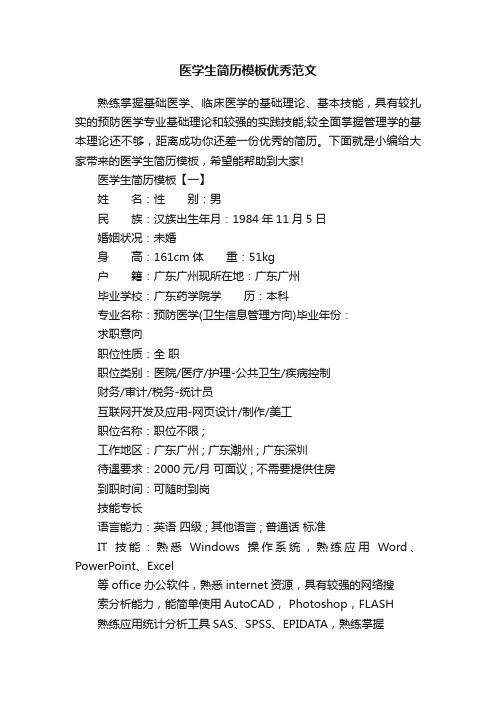 医学生简历模板优秀范文

熟练掌握基础医学、临床医学的基础理论、基本技能，具有较扎实的预防医学专业基础理论和较强的实践技能;较全面掌握管理学的基本理论还不够，距离成功你还差一份优秀的简历。下面就是小编给大家带来的医学生简历模板，希望能帮助到大家!

医学生简历模板【一】

姓　　名：性　　别：男

民　　族：汉族出生年月：1984 年 11 月 5 日

婚姻状况：未婚

身　　高：161cm 体　　重：51kg

户　　籍：广东广州现所在地：广东广州

毕业学校：广东药学院学　　历：本科

专业名称：预防医学(卫生信息管理方向)毕业年份：

求职意向

职位性质：全 职

职位类别：医院/医疗/护理-公共卫生/疾病控制

财务/审计/税务-统计员

互联网开发及应用-网页设计/制作/美工

职位名称：职位不限；

工作地区：广东广州；广东潮州；广东深圳

待遇要求：2000 元/月 可面议；不需要提供住房

到职时间：可随时到岗

技能专长

语言能力：英语 四级；其他语言；普通话 标准

IT 技能：熟悉 Windows 操作系统，熟练应用 Word、PowerPoint、Excel

等 office 办公软件，熟悉 internet 资源，具有较强的网络搜

索分析能力，能简单使用 AutoCAD， Photoshop，FLASH

熟练应用统计分析工具 SAS、SPSS、EPIDATA，熟练掌握